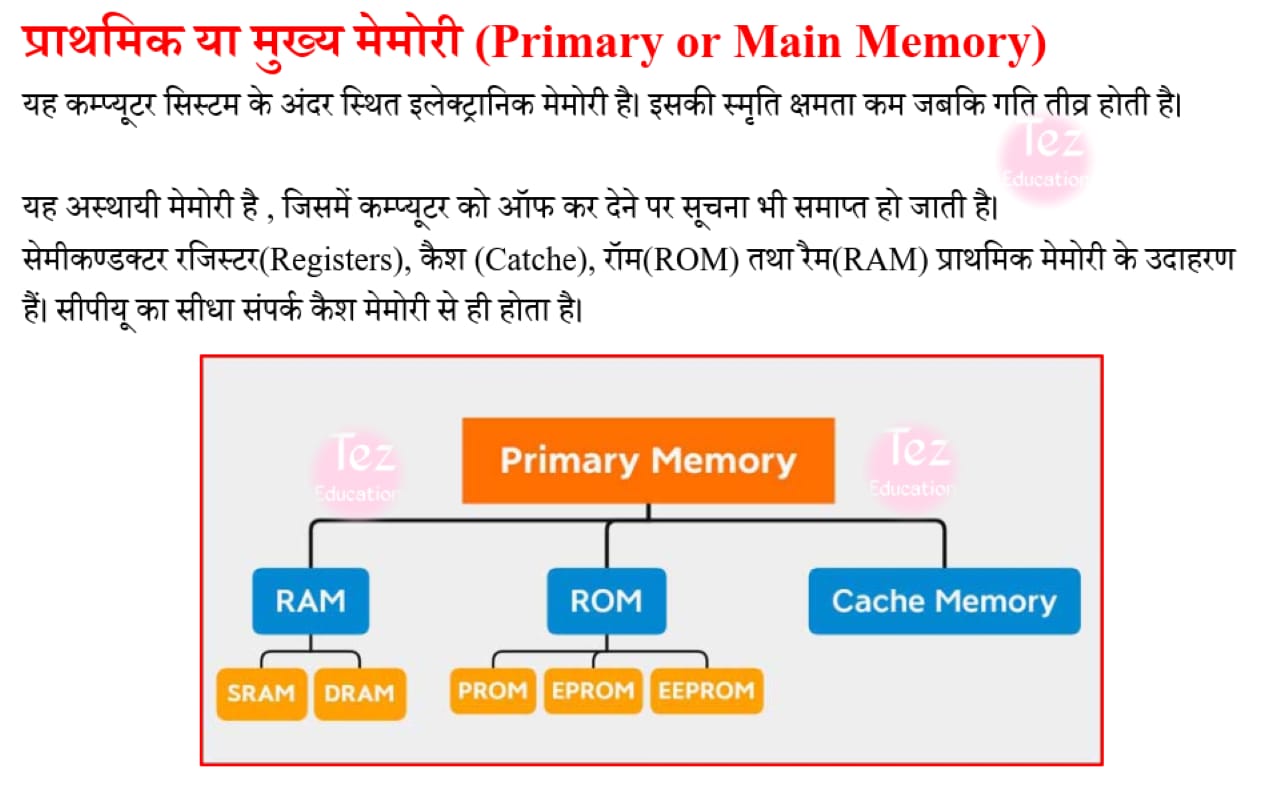 प्राथमिक या मुख्य मेमोरी (Primary or Main Memory)

यह कम्प्यूटर सिस्टम के अंदर स्थित इलेक्ट्रानिक मेमोरी है। इसकी स्मृति क्षमता कम जबकि गति तीव्र होती है।

Tez Education

यह अस्थायी मेमोरी है , जिसमें कम्प्यूटर को ऑफ कर देने पर सूचना भी समाप्त हो जाती है।
सेमीकण्डक्टर रजिस्टर(Registers), कैश (Catche), रॉम(ROM) तथा रैम(RAM) प्राथमिक मेमोरी के उदाहरण हैं। सीपीयू का सीधा संपर्क कैश मेमोरी से ही होता है।

Tez Education

Primary Memory

Tez Education

RAM

ROM

Cache Memory

SRAM

DRAM

PROM

EPROM

EEPROM